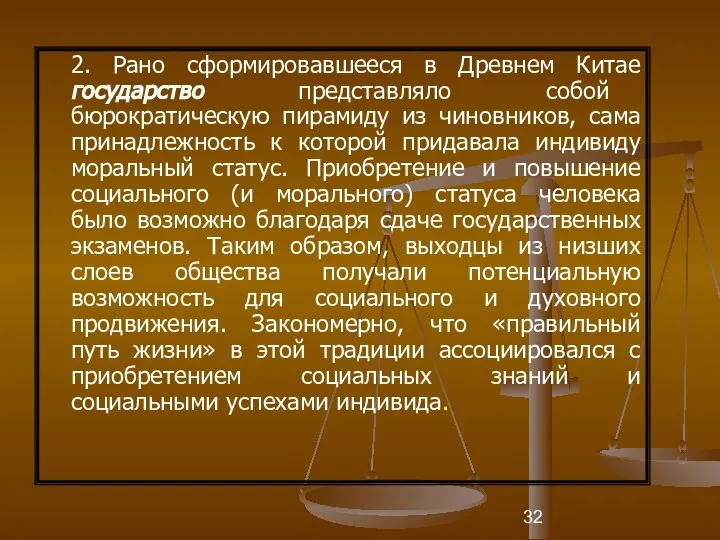 2. Рано сформировавшееся в Древнем Китае государство представляло собой бюрократическую пирамиду из чиновников, сама принадлежность к которой придавала индивиду моральный статус. Приобретение и повышение социального (и морального) статуса человека было возможно благодаря сдаче государственных экзаменов. Таким образом, выходцы из низших слоев общества получали потенциальную возможность для социального и духовного продвижения. Закономерно, что «правильный путь жизни» в этой традиции ассоциировался с приобретением социальных знаний и социальными успехами индивида.

32